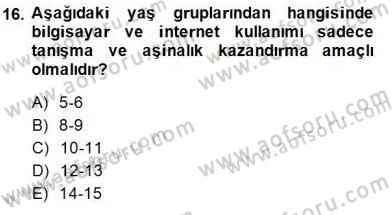 16. Aşağıdaki yaş gruplarından hangisinde bilgisayar ve internet kullanımı sadece tanışma ve aşinalık kazandırma amaçlı olmalıdır?

A) 5-6
B) 8-9
C) 10-11
D) 12-13
E) 14-15

www.aofsoru.com